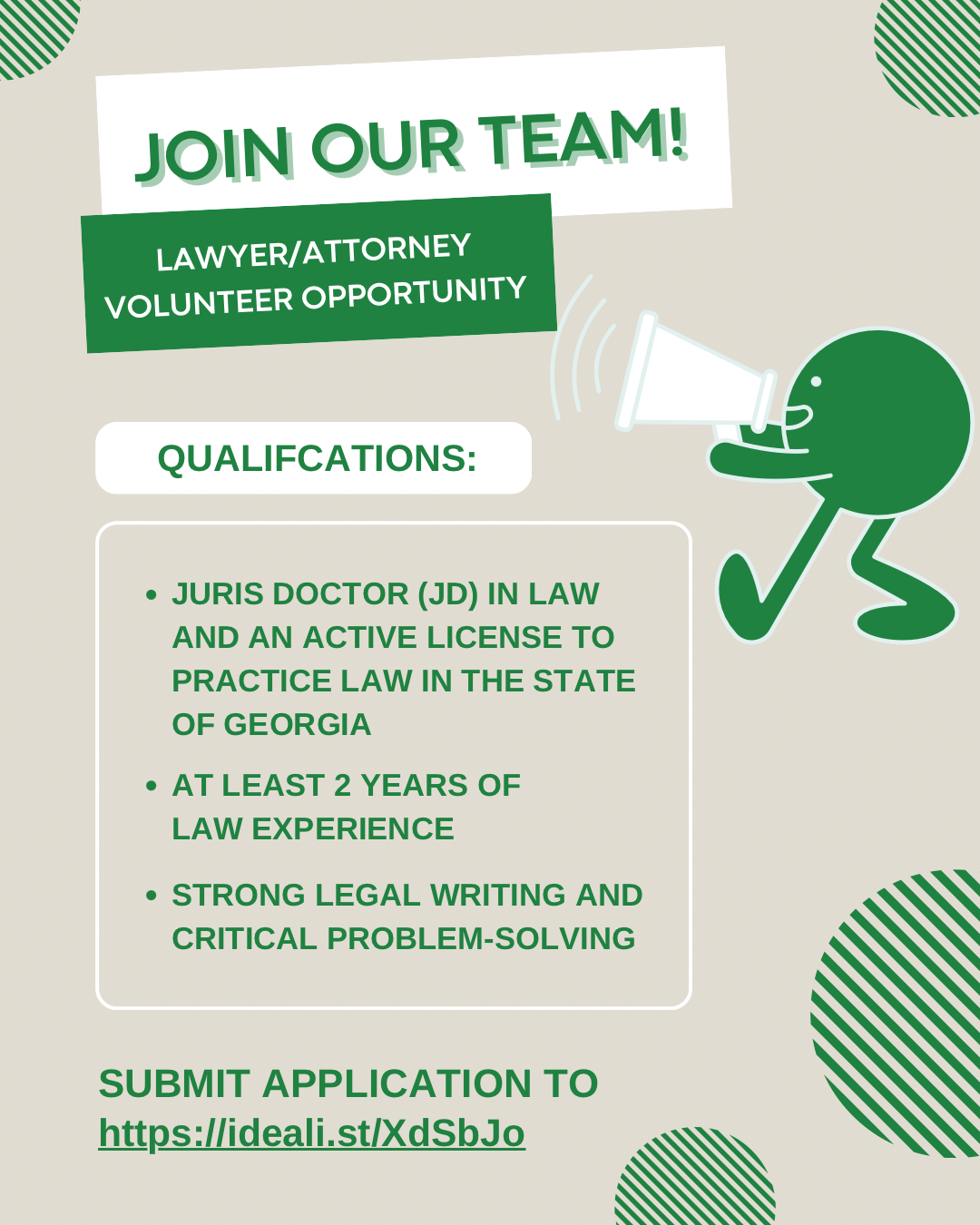 JOIN OUR TEAM!

LAWYER/ATTORNEY
VOLUNTEER OPPORTUNITY

QUALIFCATIONS:

• JURIS DOCTOR (JD) IN LAW AND AN ACTIVE LICENSE TO PRACTICE LAW IN THE STATE OF GEORGIA
• AT LEAST 2 YEARS OF LAW EXPERIENCE
• STRONG LEGAL WRITING AND CRITICAL PROBLEM-SOLVING

SUBMIT APPLICATION TO
https://ideali.st/XdSbJo